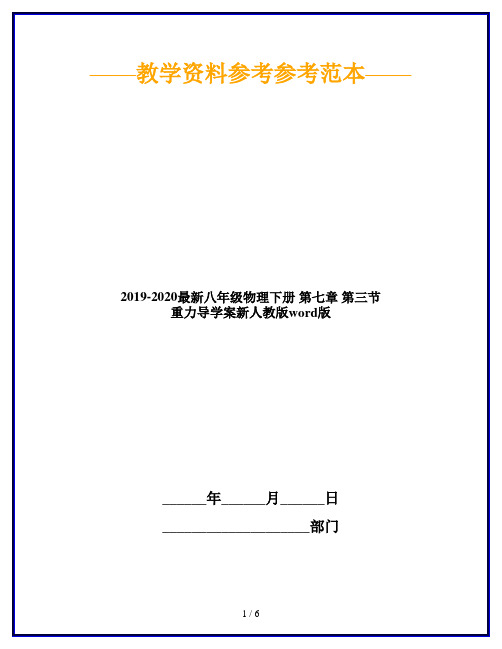 ——教学资料参考参考范本——

2019-2020最新八年级物理下册 第七章 第三节 重力导学案新人教版word版

______年______月______日

____________________部门

1 / 6